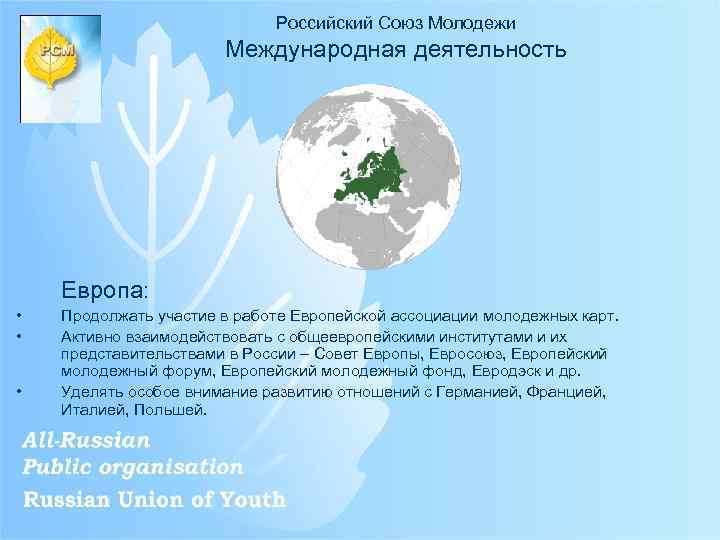 РСМ

Российский Союз Молодежи

Международная деятельность

Европа:

• Продолжать участие в работе Европейской ассоциации молодежных карт.

• Активно взаимодействовать с общеевропейскими институтами и их представительствами в России – Совет Европы, Евросоюз, Европейский молодежный форум, Европейский молодежный фонд, Евродэск и др.

• Уделять особое внимание развитию отношений с Германией, Францией, Италией, Польшей.

All-Russian
Public organisation
Russian Union of Youth